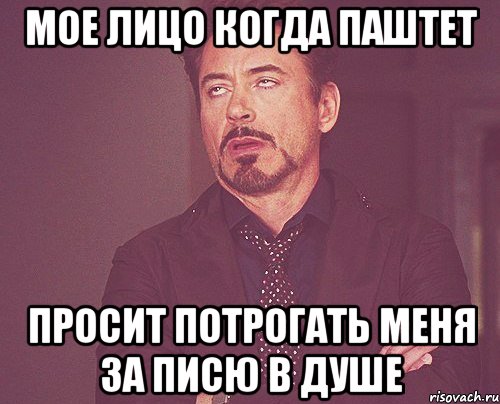 МОЕ ЛИЦО КОГДА ПАШТЕТ

ПРОСИТ ПОТРОГАТЬ МЕНЯ ЗА ПИСЮ В ДУШЕ

risovach.ru